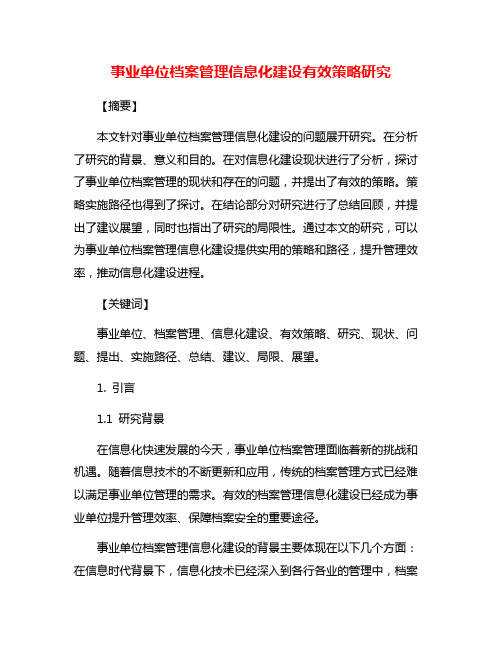 事业单位档案管理信息化建设有效策略研究

【摘要】

本文针对事业单位档案管理信息化建设的问题展开研究。在分析了研究的背景、意义和目的。在对信息化建设现状进行了分析，探讨了事业单位档案管理的现状和存在的问题，并提出了有效的策略。策略实施路径也得到了探讨。在结论部分对研究进行了总结回顾，并提出了建议展望，同时也指出了研究的局限性。通过本文的研究，可以为事业单位档案管理信息化建设提供实用的策略和路径，提升管理效率，推动信息化建设进程。

【关键词】

事业单位、档案管理、信息化建设、有效策略、研究、现状、问题、提出、实施路径、总结、建议、局限、展望。

1. 引言

1.1 研究背景

在信息化快速发展的今天，事业单位档案管理面临着新的挑战和机遇。随着信息技术的不断更新和应用，传统的档案管理方式已经难以满足事业单位管理的需求。有效的档案管理信息化建设已经成为事业单位提升管理效率、保障档案安全的重要途径。

事业单位档案管理信息化建设的背景主要体现在以下几个方面：在信息时代背景下，信息化技术已经深入到各行各业的管理中，档案